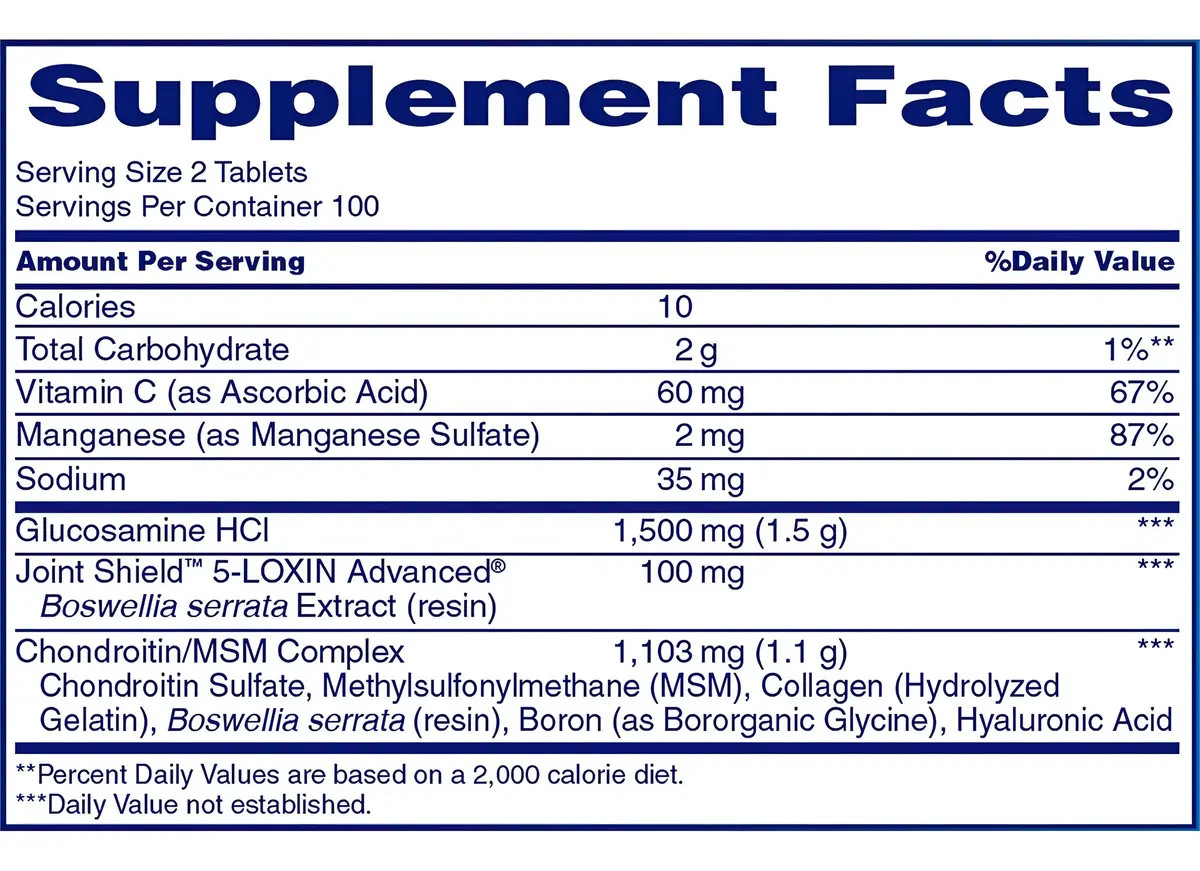 Supplement Facts

Serving Size 2 Tablets
Servings Per Container 100

| Amount Per Serving | | %Daily Value |
|---|---|---|
| Calories | 10 | |
| Total Carbohydrate | 2 g | 1%** |
| Vitamin C (as Ascorbic Acid) | 60 mg | 67% |
| Manganese (as Manganese Sulfate) | 2 mg | 87% |
| Sodium | 35 mg | 2% |
| Glucosamine HCl | 1,500 mg (1.5 g) | *** |
| Joint Shield™ 5-LOXIN Advanced® Boswellia serrata Extract (resin) | 100 mg | *** |
| Chondroitin/MSM Complex Chondroitin Sulfate, Methylsulfonylmethane (MSM), Collagen (Hydrolyzed Gelatin), Boswellia serrata (resin), Boron (as Bororganic Glycine), Hyaluronic Acid | 1,103 mg (1.1 g) | *** |

**Percent Daily Values are based on a 2,000 calorie diet.
***Daily Value not established.